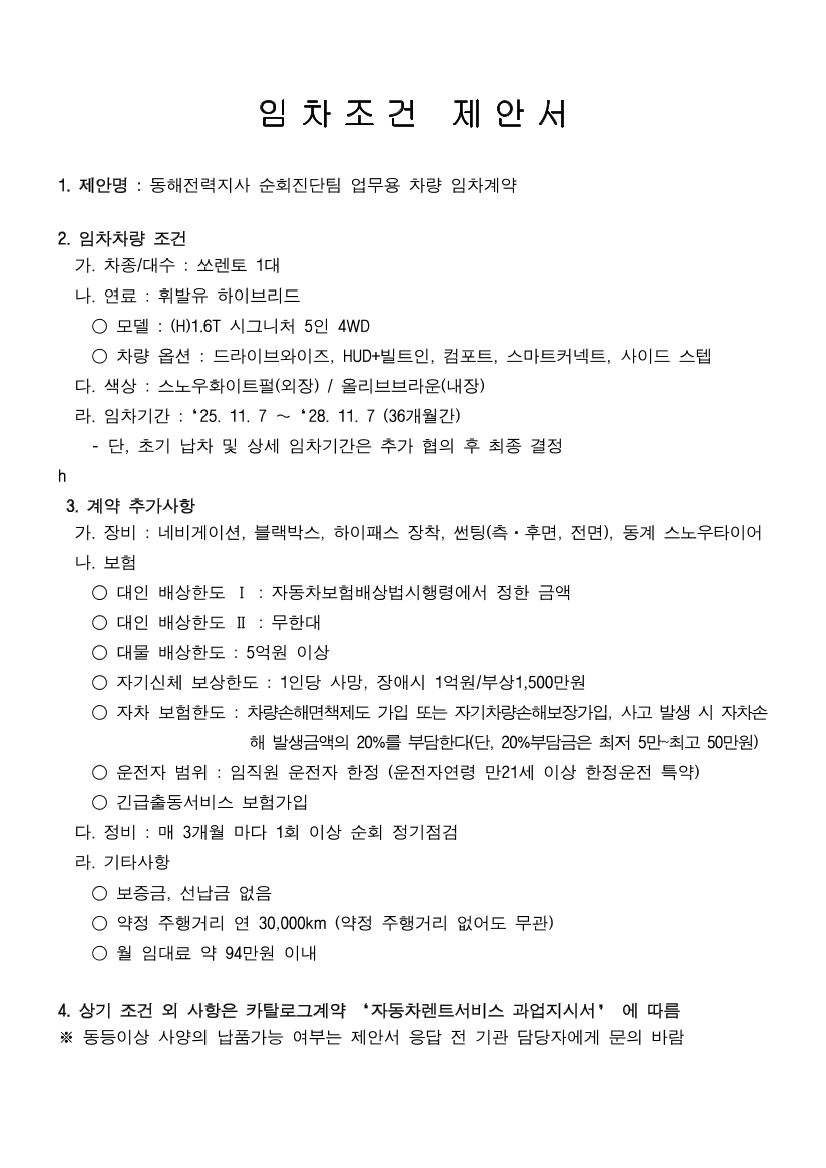 임 차 조 건　제 안 서

1. 제안명 : 동해전력지사 순회진단팀 업무용 차량 임차계약

2. 임차차량 조건
가. 차종/대수 : 쏘렌토 1대
나. 연료 : 휘발유 하이브리드
○ 모델 : (H)1.6T 시그니처 5인 4WD
○ 차량 옵션 : 드라이브와이즈, HUD+빌트인, 컴포트, 스마트커넥트, 사이드 스텝
다. 색상 : 스노우화이트펄(외장) / 올리브브라운(내장)
라. 임차기간 : ‘25. 11. 7 ～ ‘28. 11. 7 (36개월간)
- 단, 초기 납차 및 상세 임차기간은 추가 협의 후 최종 결정
h
3. 계약 추가사항
가. 장비 : 네비게이션, 블랙박스, 하이패스 장착, 썬팅(측·후면, 전면), 동계 스노우타이어
나. 보험
○ 대인 배상한도 Ⅰ : 자동차보험배상법시행령에서 정한 금액
○ 대인 배상한도 Ⅱ : 무한대
○ 대물 배상한도 : 5억원 이상
○ 자기신체 보상한도 : 1인당 사망, 장애시 1억원/부상1,500만원
○ 자차 보험한도 : 차량손해면책제도 가입 또는 자기차량손해보장가입, 사고 발생 시 자차손해 발생금액의 20%를 부담한다(단, 20%부담금은 최저 5만~최고 50만원)
○ 운전자 범위 : 임직원 운전자 한정 (운전자연령 만21세 이상 한정운전 특약)
○ 긴급출동서비스 보험가입
다. 정비 : 매 3개월 마다 1회 이상 순회 정기점검
라. 기타사항
○ 보증금, 선납금 없음
○ 약정 주행거리 연 30,000km (약정 주행거리 없어도 무관)
○ 월 임대료 약 94만원 이내

4. 상기 조건 외 사항은 카탈로그계약 ‘자동차렌트서비스 과업지시서’ 에 따름
※ 동등이상 사양의 납품가능 여부는 제안서 응답 전 기관 담당자에게 문의 바람